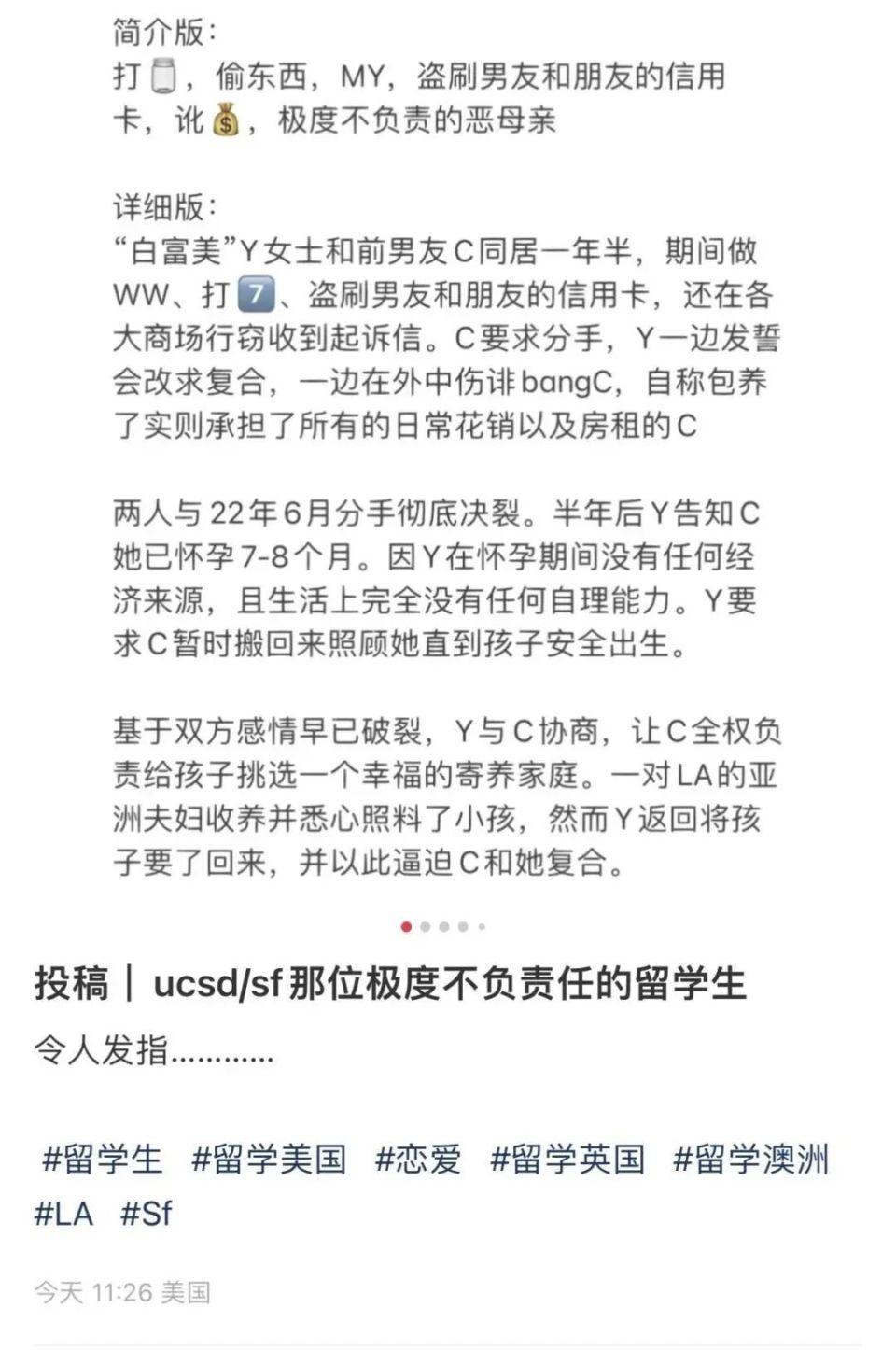 简介版：
打🫙，偷东西，MY，盗刷男友和朋友的信用卡，讹💰，极度不负责的恶母亲

详细版：
“白富美”Y女士和前男友C同居一年半，期间做WW、打7️⃣、盗刷男友和朋友的信用卡，还在各大商场行窃收到起诉信。C要求分手，Y一边发誓会改求复合，一边在外中伤诽bangC，自称包养了实则承担了所有的日常花销以及房租的C

两人与22年6月分手彻底决裂。半年后Y告知C她已怀孕7-8个月。因Y在怀孕期间没有任何经济来源，且生活上完全没有任何自理能力。Y要求C暂时搬回来照顾她直到孩子安全出生。

基于双方感情早已破裂，Y与C协商，让C全权负责给孩子挑选一个幸福的寄养家庭。一对LA的亚洲夫妇收养并悉心照料了小孩，然而Y返回将孩子要了回来，并以此逼迫C和她复合。

投稿｜ucsd/sf那位极度不负责任的留学生

令人发指…………

#留学生 #留学美国 #恋爱 #留学英国 #留学澳洲 #LA #Sf

今天 11:26 美国